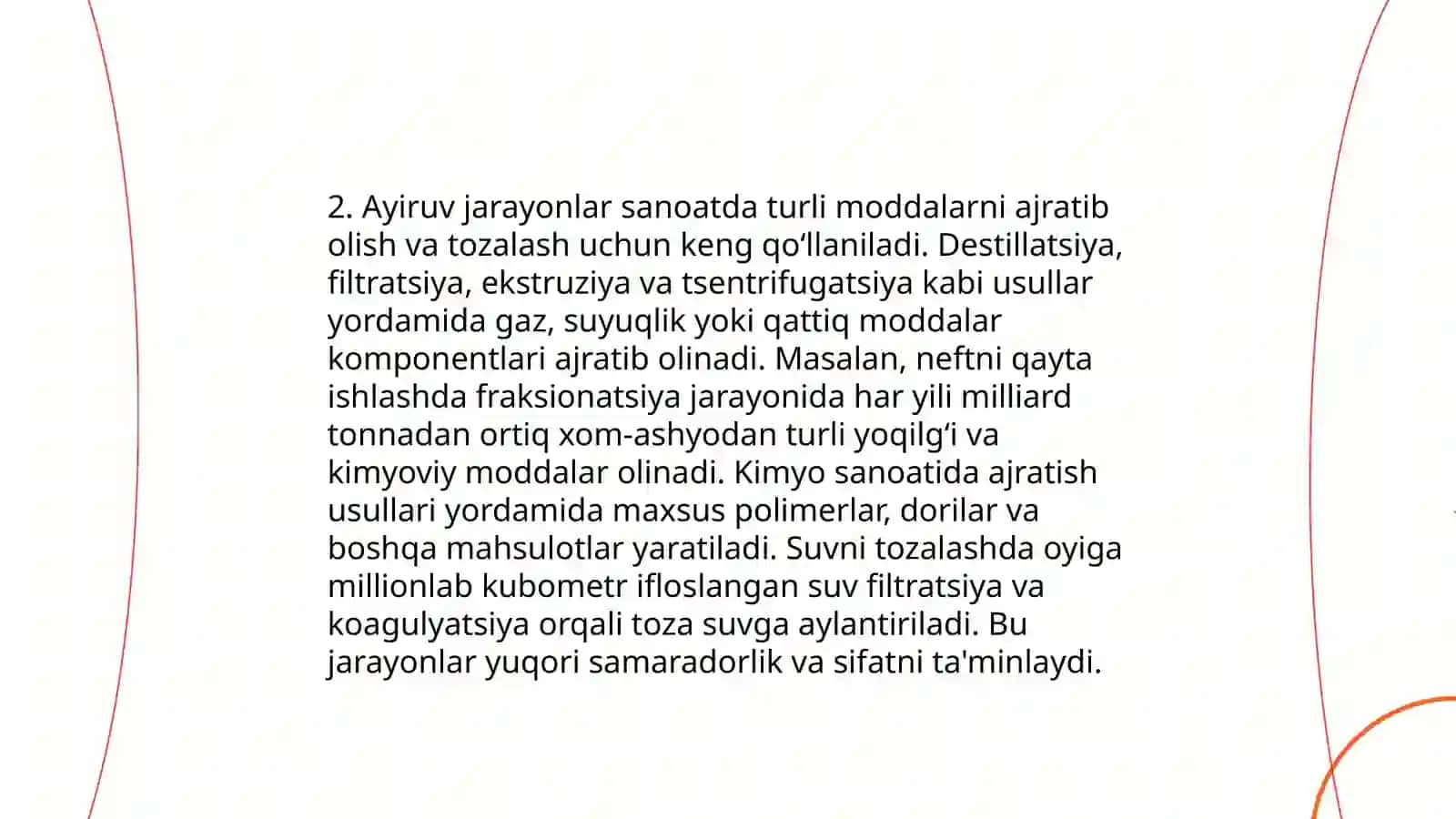 2. Ayiruv jarayonlar sanoatda turli moddalarni ajratib olish va tozalash uchun keng qo‘llaniladi. Destillatsiya, filtratsiya, ekstruziya va tsentrifugatsiya kabi usullar yordamida gaz, suyuqlik yoki qattiq moddalar komponentlari ajratib olinadi. Masalan, neftni qayta ishlashda fraksionatsiya jarayonida har yili milliard tonnadan ortiq xom-ashyodan turli yoqilg‘i va kimyoviy moddalar olinadi. Kimyo sanoatida ajratish usullari yordamida maxsus polimerlar, dorilar va boshqa mahsulotlar yaratiladi. Suvni tozalashda oyiga millionlab kubometr ifloslangan suv filtratsiya va koagulyatsiya orqali toza suvga aylantiriladi. Bu jarayonlar yuqori samaradorlik va sifatni ta'minlaydi.